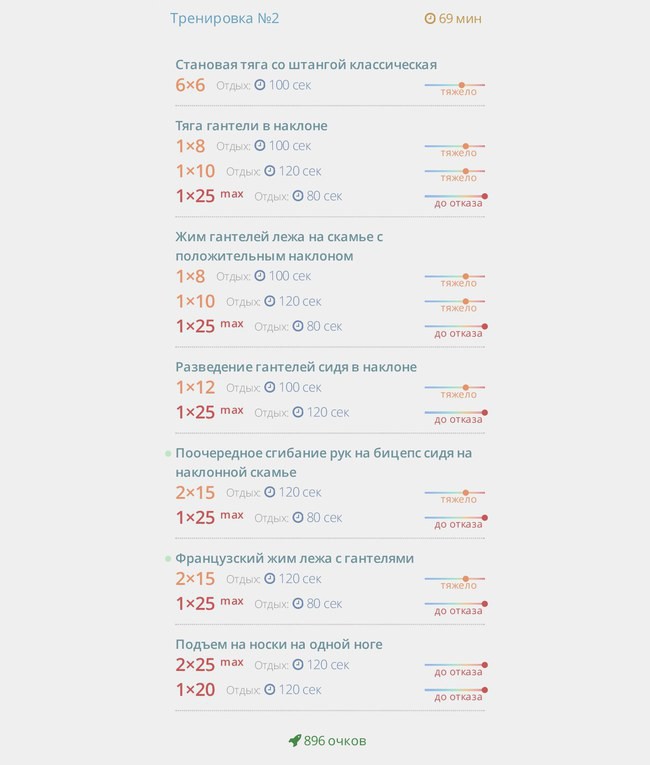 Тренировка №2 69 мин

Становая тяга со штангой классическая
6×6 Отдых: 100 сек тяжело

Тяга гантели в наклоне
1×8 Отдых: 100 сек тяжело
1×10 Отдых: 120 сек тяжело
1×25 max Отдых: 80 сек до отказа

Жим гантелей лежа на скамье с положительным наклоном
1×8 Отдых: 100 сек тяжело
1×10 Отдых: 120 сек тяжело
1×25 max Отдых: 80 сек до отказа

Разведение гантелей сидя в наклоне
1×12 Отдых: 100 сек тяжело
1×25 max Отдых: 120 сек до отказа

Поочередное сгибание рук на бицепс сидя на наклонной скамье
2×15 Отдых: 120 сек тяжело
1×25 max Отдых: 80 сек до отказа

Французский жим лежа с гантелями
2×15 Отдых: 120 сек тяжело
1×25 max Отдых: 80 сек до отказа

Подъем на носки на одной ноге
2×25 max Отдых: 120 сек до отказа
1×20 Отдых: 120 сек до отказа

896 очков